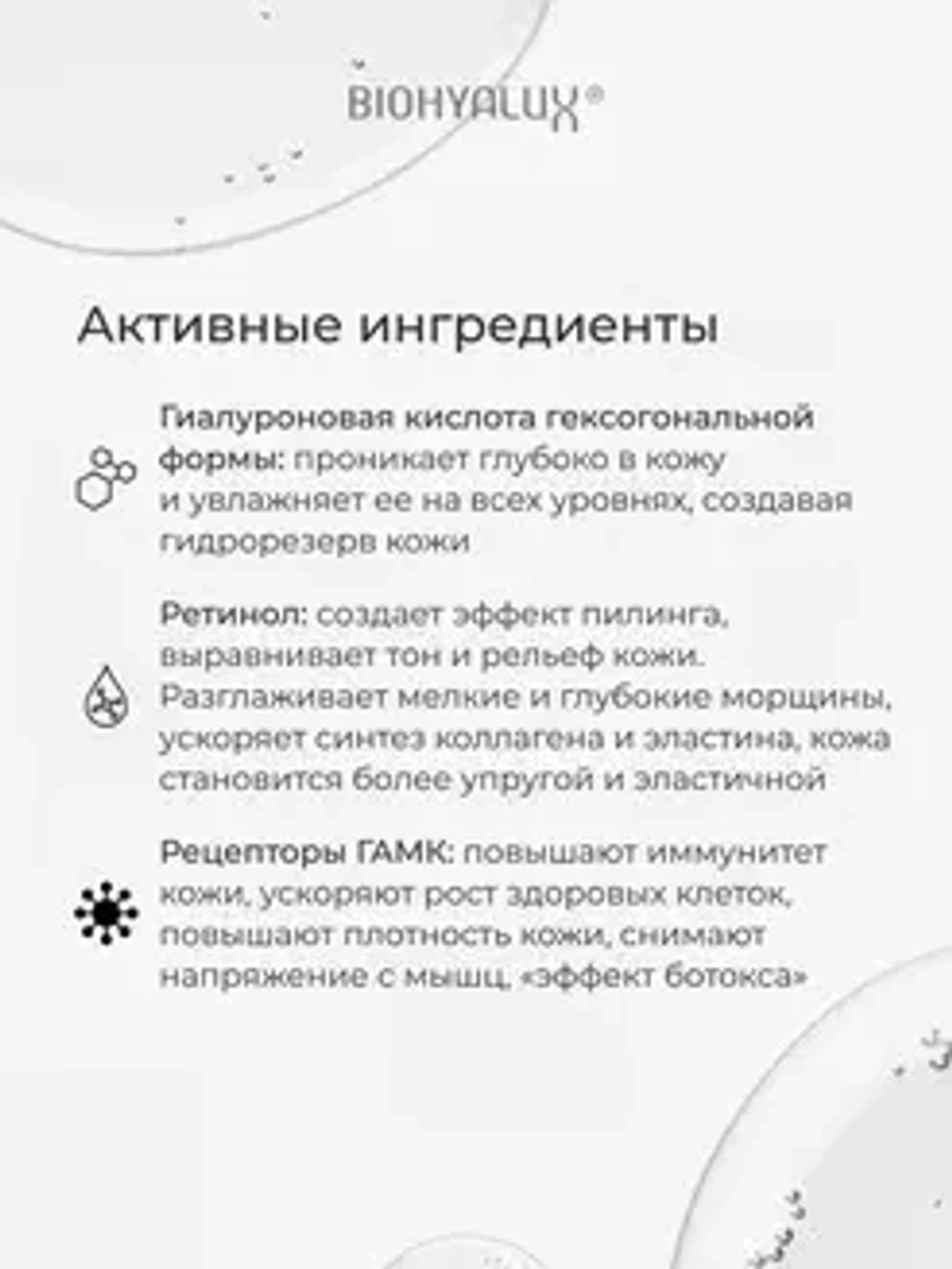 BIOHYALUX®

Активные ингредиенты

Гиалуроновая кислота гексогональной формы: проникает глубоко в кожу и увлажняет ее на всех уровнях, создавая гидрорезерв кожи

Ретинол: создает эффект пилинга, выравнивает тон и рельеф кожи. Разглаживает мелкие и глубокие морщины, ускоряет синтез коллагена и эластина, кожа становится более упругой и эластичной

Рецепторы ГАМК: повышают иммунитет кожи, ускоряют рост здоровых клеток, повышают плотность кожи, снимают напряжение с мышц, «эффект ботокса»